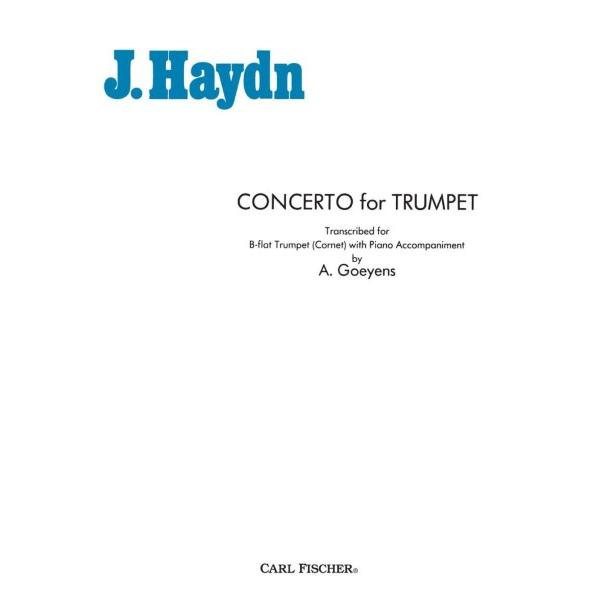 J. Haydn

CONCERTO for TRUMPET

Transcribed for
B-flat Trumpet (Cornet) with Piano Accompaniment
by
A. Goeyens

CARL FISCHER®